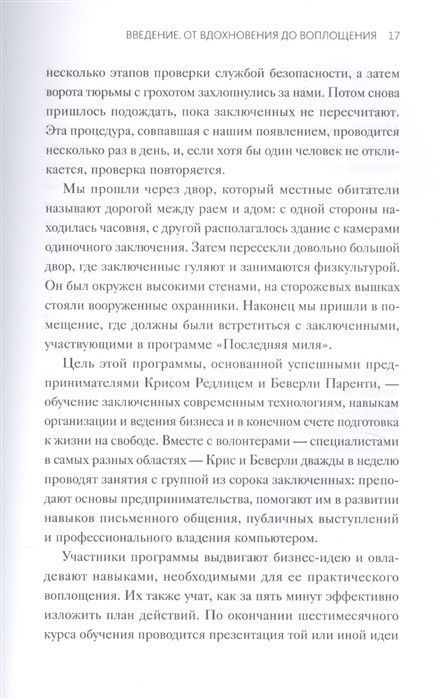 ВВЕДЕНИЕ. ОТ ВДОХНОВЕНИЯ ДО ВОПЛОЩЕНИЯ 17

несколько этапов проверки службой безопасности, а затем ворота тюрьмы с грохотом захлопнулись за нами. Потом снова пришлось подождать, пока заключенных не пересчитают. Эта процедура, совпавшая с нашим появлением, проводится несколько раз в день, и, если хотя бы один человек не откликается, проверка повторяется.

Мы прошли через двор, который местные обитатели называют дорогой между раем и адом: с одной стороны находилась часовня, с другой располагалось здание с камерами одиночного заключения. Затем пересекли довольно большой двор, где заключенные гуляют и занимаются физкультурой. Он был окружен высокими стенами, на сторожевых вышках стояли вооруженные охранники. Наконец мы пришли в помещение, где должны были встретиться с заключенными, участвующими в программе «Последняя миля».

Цель этой программы, основанной успешными предпринимателями Крисом Редлицем и Беверли Паренти, — обучение заключенных современным технологиям, навыкам организации и ведения бизнеса и в конечном счете подготовка к жизни на свободе. Вместе с волонтерами — специалистами в самых разных областях — Крис и Беверли дважды в неделю проводят занятия с группой из сорока заключенных: преподают основы предпринимательства, помогают им в развитии навыков письменного общения, публичных выступлений и профессионального владения компьютером.

Участники программы выдвигают бизнес-идею и овладевают навыками, необходимыми для ее практического воплощения. Их также учат, как за пять минут эффективно изложить план действий. По окончании шестимесячного курса обучения проводится презентация той или иной идеи